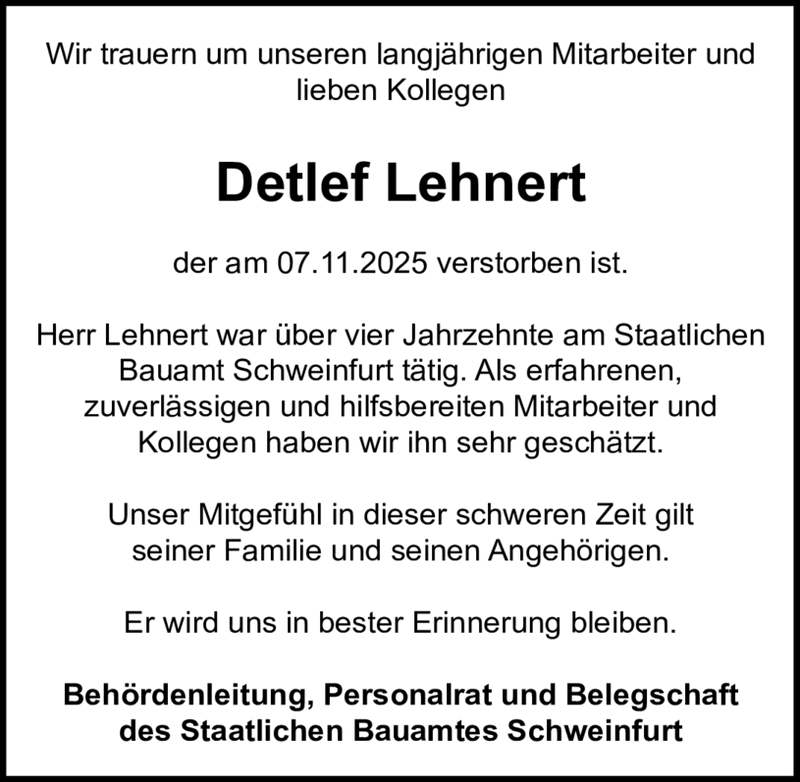 Wir trauern um unseren langjährigen Mitarbeiter und lieben Kollegen

Detlef Lehnert

der am 07.11.2025 verstorben ist.

Herr Lehnert war über vier Jahrzehnte am Staatlichen Bauamt Schweinfurt tätig. Als erfahrenen, zuverlässigen und hilfsbereiten Mitarbeiter und Kollegen haben wir ihn sehr geschätzt.

Unser Mitgefühl in dieser schweren Zeit gilt seiner Familie und seinen Angehörigen.

Er wird uns in bester Erinnerung bleiben.

Behördenleitung, Personalrat und Belegschaft
des Staatlichen Bauamtes Schweinfurt